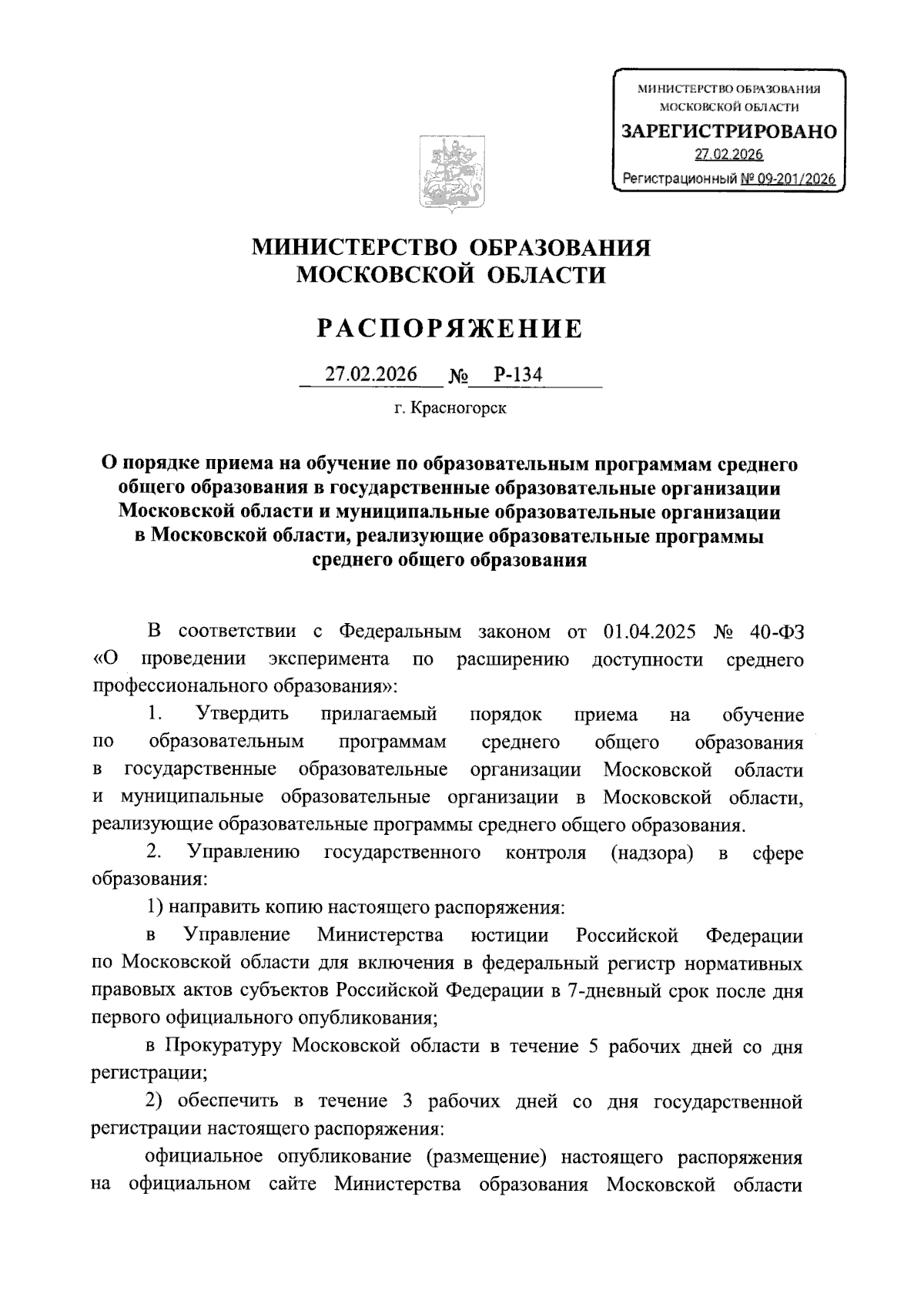 МИНИСТЕРСТВО ОБРАЗОВАНИЯ
МОСКОВСКОЙ ОБЛАСТИ
ЗАРЕГИСТРИРОВАНО
27.02.2026
Регистрационный № 09-201/2026

МИНИСТЕРСТВО ОБРАЗОВАНИЯ
МОСКОВСКОЙ ОБЛАСТИ

РАСПОРЯЖЕНИЕ

27.02.2026 № Р-134

г. Красногорск

О порядке приема на обучение по образовательным программам среднего общего образования в государственные образовательные организации Московской области и муниципальные образовательные организации в Московской области, реализующие образовательные программы среднего общего образования

В соответствии с Федеральным законом от 01.04.2025 № 40-ФЗ «О проведении эксперимента по расширению доступности среднего профессионального образования»:

1. Утвердить прилагаемый порядок приема на обучение по образовательным программам среднего общего образования в государственные образовательные организации Московской области и муниципальные образовательные организации в Московской области, реализующие образовательные программы среднего общего образования.

2. Управлению государственного контроля (надзора) в сфере образования:

1) направить копию настоящего распоряжения:

в Управление Министерства юстиции Российской Федерации по Московской области для включения в федеральный регистр нормативных правовых актов субъектов Российской Федерации в 7-дневный срок после дня первого официального опубликования;

в Прокуратуру Московской области в течение 5 рабочих дней со дня регистрации;

2) обеспечить в течение 3 рабочих дней со дня государственной регистрации настоящего распоряжения:

официальное опубликование (размещение) настоящего распоряжения на официальном сайте Министерства образования Московской области